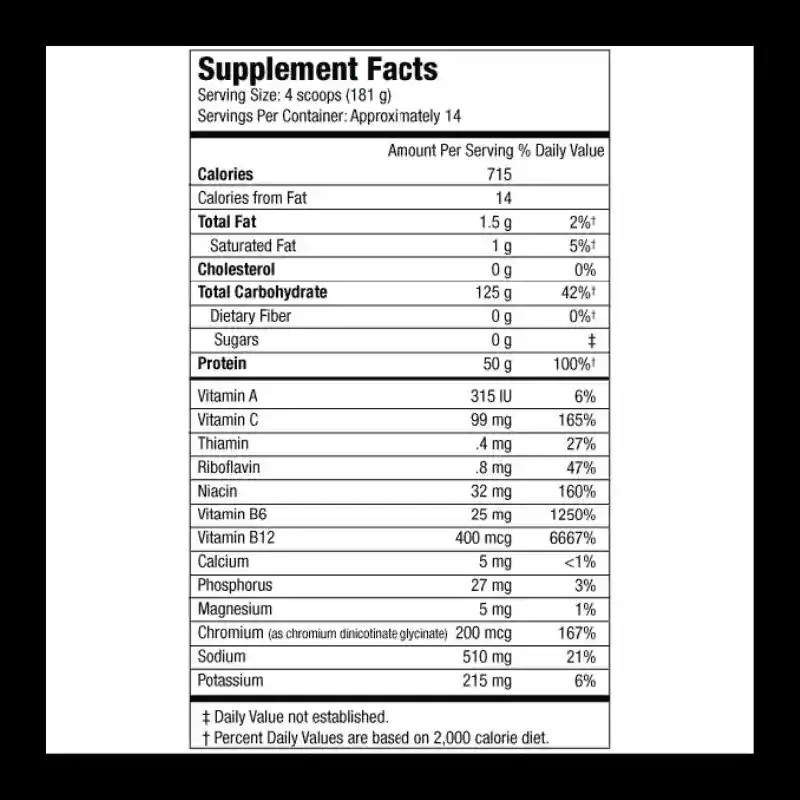 Supplement Facts
Serving Size: 4 scoops (181 g)
Servings Per Container: Approximately 14

|  | Amount Per Serving | % Daily Value |
|---|---|---|
| Calories | 715 |  |
| Calories from Fat | 14 |  |
| Total Fat | 1.5 g | 2%† |
| Saturated Fat | 1 g | 5%† |
| Cholesterol | 0 g | 0% |
| Total Carbohydrate | 125 g | 42%† |
| Dietary Fiber | 0 g | 0%† |
| Sugars | 0 g | ‡ |
| Protein | 50 g | 100%† |
| Vitamin A | 315 IU | 6% |
| Vitamin C | 99 mg | 165% |
| Thiamin | .4 mg | 27% |
| Riboflavin | .8 mg | 47% |
| Niacin | 32 mg | 160% |
| Vitamin B6 | 25 mg | 1250% |
| Vitamin B12 | 400 mcg | 6667% |
| Calcium | 5 mg | <1% |
| Phosphorus | 27 mg | 3% |
| Magnesium | 5 mg | 1% |
| Chromium (as chromium dinicotinate glycinate) | 200 mcg | 167% |
| Sodium | 510 mg | 21% |
| Potassium | 215 mg | 6% |

‡ Daily Value not established.
† Percent Daily Values are based on 2,000 calorie diet.